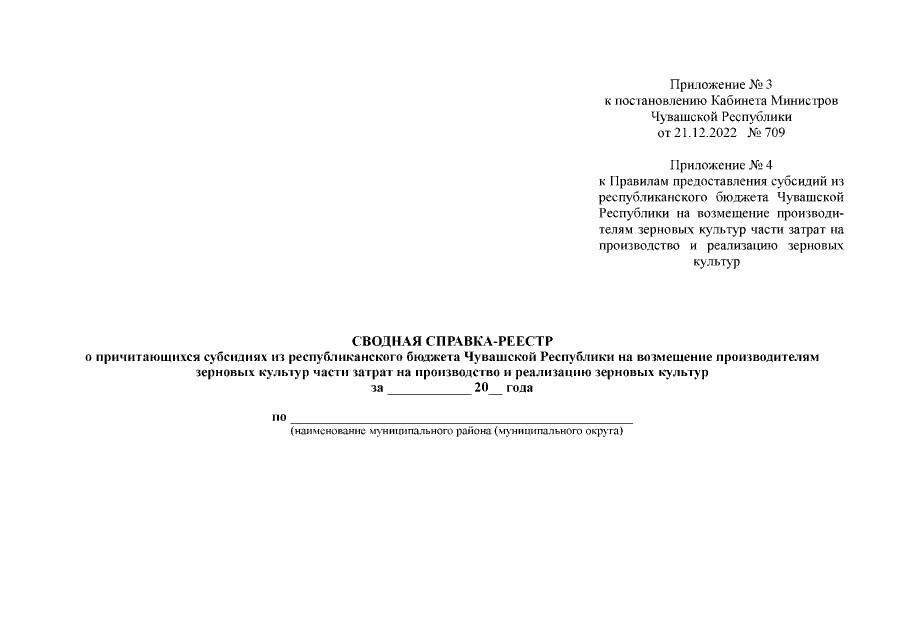 Приложение № 3
к постановлению Кабинета Министров
Чувашской Республики
от 21.12.2022 № 709

Приложение № 4
к Правилам предоставления субсидий из республиканского бюджета Чувашской Республики на возмещение производителям зерновых культур части затрат на производство и реализацию зерновых культур

СВОДНАЯ СПРАВКА-РЕЕСТР
о причитающихся субсидиях из республиканского бюджета Чувашской Республики на возмещение производителям зерновых культур части затрат на производство и реализацию зерновых культур
за ____ 20____ года

по ____
(наименование муниципального района (муниципального округа)